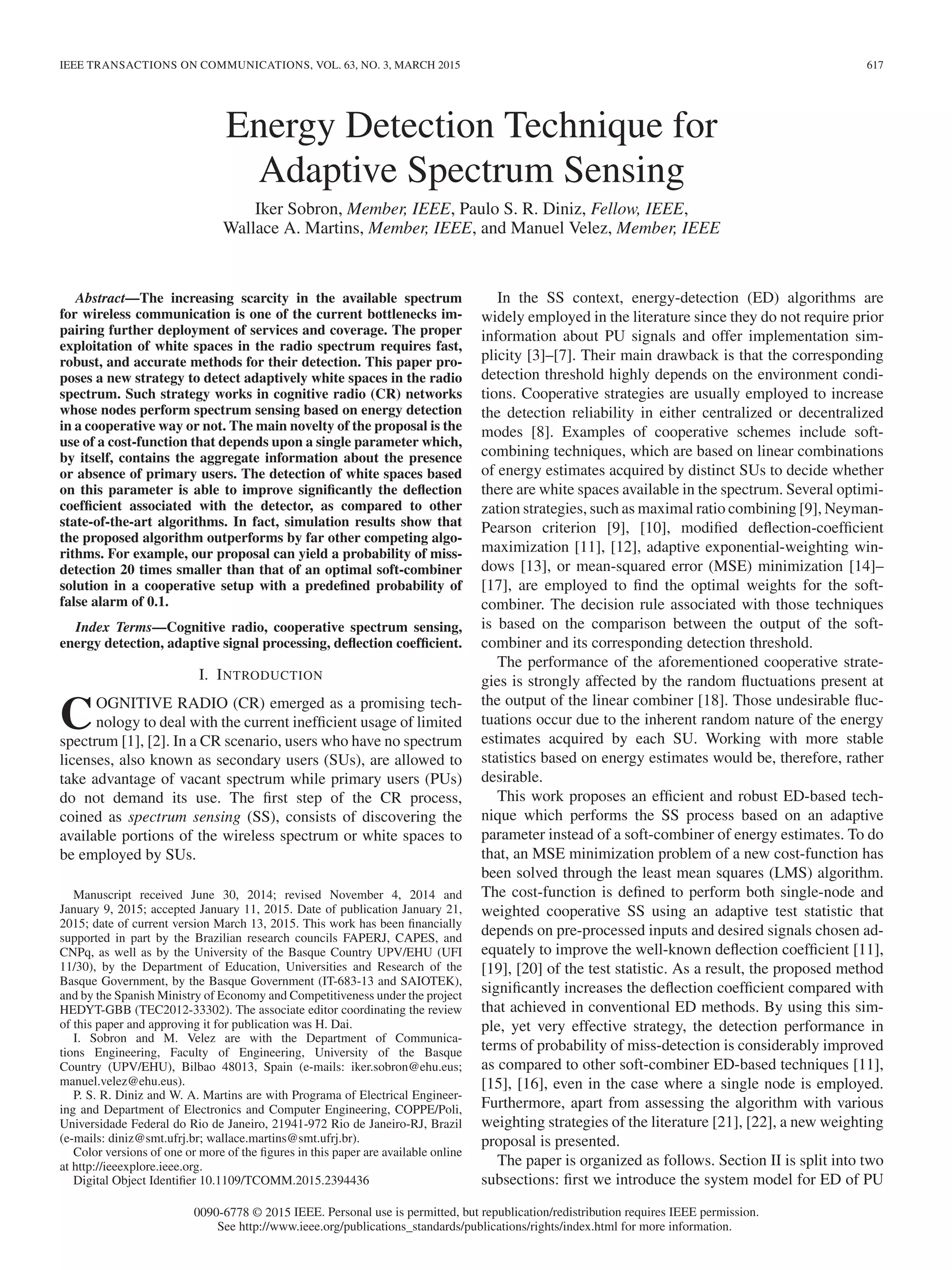 IEEE TRANSACTIONS ON COMMUNICATIONS, VOL. 63, NO. 3, MARCH 2015 617

Energy Detection Technique for Adaptive Spectrum Sensing

Iker Sobron, Member, IEEE, Paulo S. R. Diniz, Fellow, IEEE, Wallace A. Martins, Member, IEEE, and Manuel Velez, Member, IEEE

Abstract—The increasing scarcity in the available spectrum for wireless communication is one of the current bottlenecks impairing further deployment of services and coverage. The proper exploitation of white spaces in the radio spectrum requires fast, robust, and accurate methods for their detection. This paper proposes a new strategy to detect adaptively white spaces in the radio spectrum. Such strategy works in cognitive radio (CR) networks whose nodes perform spectrum sensing based on energy detection in a cooperative way or not. The main novelty of the proposal is the use of a cost-function that depends upon a single parameter which, by itself, contains the aggregate information about the presence or absence of primary users. The detection of white spaces based on this parameter is able to improve significantly the deflection coefficient associated with the detector, as compared to other state-of-the-art algorithms. In fact, simulation results show that the proposed algorithm outperforms by far other competing algorithms. For example, our proposal can yield a probability of miss-detection 20 times smaller than that of an optimal soft-combiner solution in a cooperative setup with a predefined probability of false alarm of 0.1.

Index Terms—Cognitive radio, cooperative spectrum sensing, energy detection, adaptive signal processing, deflection coefficient.

I. INTRODUCTION

COGNITIVE RADIO (CR) emerged as a promising technology to deal with the current inefficient usage of limited spectrum [1], [2]. In a CR scenario, users who have no spectrum licenses, also known as secondary users (SUs), are allowed to take advantage of vacant spectrum while primary users (PUs) do not demand its use. The first step of the CR process, coined as spectrum sensing (SS), consists of discovering the available portions of the wireless spectrum or white spaces to be employed by SUs.

Manuscript received June 30, 2014; revised November 4, 2014 and January 9, 2015; accepted January 11, 2015. Date of publication January 21, 2015; date of current version March 13, 2015. This work has been financially supported in part by the Brazilian research councils FAPERJ, CAPES, and CNPq, as well as by the University of the Basque Country UPV/EHU (UFI 11/30), by the Department of Education, Universities and Research of the Basque Government, by the Basque Government (IT-683-13 and SAIOTEK), and by the Spanish Ministry of Economy and Competitiveness under the project HEDYT-GBB (TEC2012-33302). The associate editor coordinating the review of this paper and approving it for publication was H. Dai.

I. Sobron and M. Velez are with the Department of Communications Engineering, Faculty of Engineering, University of the Basque Country (UPV/EHU), Bilbao 48013, Spain (e-mails: iker.sobron@ehu.eus; manuel.velez@ehu.eus).

P. S. R. Diniz and W. A. Martins are with Programa of Electrical Engineering and Department of Electronics and Computer Engineering, COPPE/Poli, Universidade Federal do Rio de Janeiro, 21941-972 Rio de Janeiro-RJ, Brazil (e-mails: diniz@smt.ufrj.br; wallace.martins@smt.ufrj.br).

Color versions of one or more of the figures in this paper are available online at http://ieeexplore.ieee.org.

Digital Object Identifier 10.1109/TCOMM.2015.2394436

In the SS context, energy-detection (ED) algorithms are widely employed in the literature since they do not require prior information about PU signals and offer implementation simplicity [3]–[7]. Their main drawback is that the corresponding detection threshold highly depends on the environment conditions. Cooperative strategies are usually employed to increase the detection reliability in either centralized or decentralized modes [8]. Examples of cooperative schemes include soft-combining techniques, which are based on linear combinations of energy estimates acquired by distinct SUs to decide whether there are white spaces available in the spectrum. Several optimization strategies, such as maximal ratio combining [9], Neyman-Pearson criterion [9], [10], modified deflection-coefficient maximization [11], [12], adaptive exponential-weighting windows [13], or mean-squared error (MSE) minimization [14]–[17], are employed to find the optimal weights for the soft-combiner. The decision rule associated with those techniques is based on the comparison between the output of the soft-combiner and its corresponding detection threshold.

The performance of the aforementioned cooperative strategies is strongly affected by the random fluctuations present at the output of the linear combiner [18]. Those undesirable fluctuations occur due to the inherent random nature of the energy estimates acquired by each SU. Working with more stable statistics based on energy estimates would be, therefore, rather desirable.

This work proposes an efficient and robust ED-based technique which performs the SS process based on an adaptive parameter instead of a soft-combiner of energy estimates. To do that, an MSE minimization problem of a new cost-function has been solved through the least mean squares (LMS) algorithm. The cost-function is defined to perform both single-node and weighted cooperative SS using an adaptive test statistic that depends on pre-processed inputs and desired signals chosen adequately to improve the well-known deflection coefficient [11], [19], [20] of the test statistic. As a result, the proposed method significantly increases the deflection coefficient compared with that achieved in conventional ED methods. By using this simple, yet very effective strategy, the detection performance in terms of probability of miss-detection is considerably improved as compared to other soft-combiner ED-based techniques [11], [15], [16], even in the case where a single node is employed. Furthermore, apart from assessing the algorithm with various weighting strategies of the literature [21], [22], a new weighting proposal is presented.

The paper is organized as follows. Section II is split into two subsections: first we introduce the system model for ED of PU

0090-6778 © 2015 IEEE. Personal use is permitted, but republication/redistribution requires IEEE permission.
See http://www.ieee.org/publications_standards/publications/rights/index.html for more information.